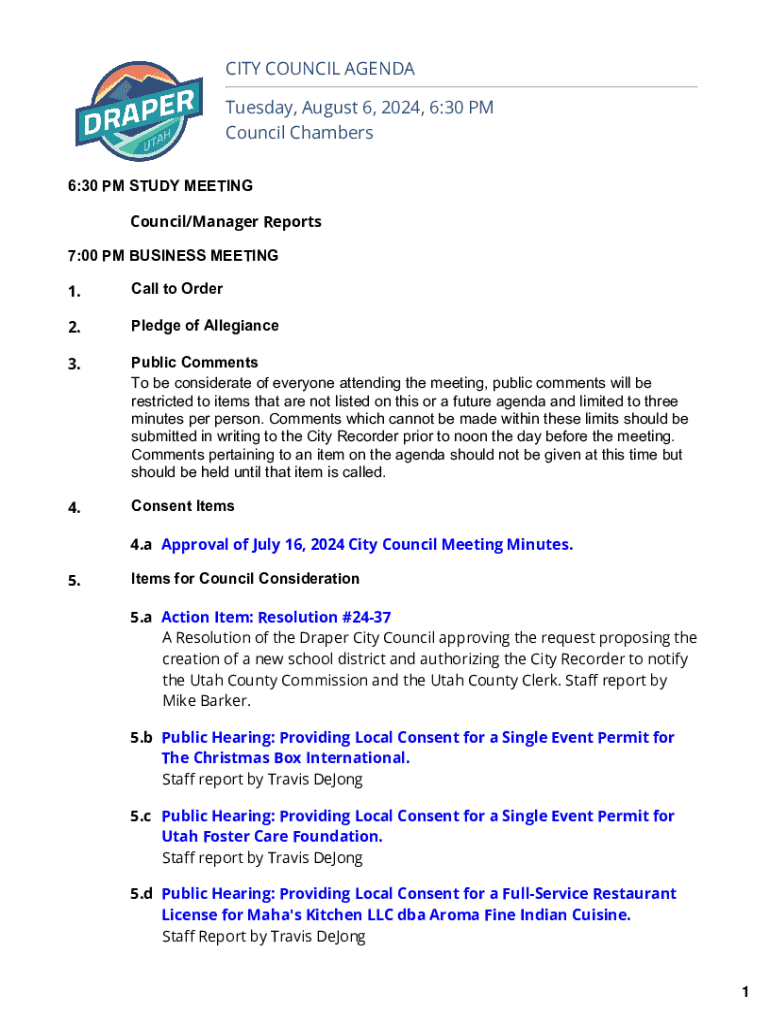 DRAPER
UTAH

CITY COUNCIL AGENDA

Tuesday, August 6, 2024, 6:30 PM
Council Chambers

6:30 PM STUDY MEETING

Council/Manager Reports

7:00 PM BUSINESS MEETING

1. Call to Order

2. Pledge of Allegiance

3. Public Comments
To be considerate of everyone attending the meeting, public comments will be restricted to items that are not listed on this or a future agenda and limited to three minutes per person. Comments which cannot be made within these limits should be submitted in writing to the City Recorder prior to noon the day before the meeting. Comments pertaining to an item on the agenda should not be given at this time but should be held until that item is called.

4. Consent Items

4.a Approval of July 16, 2024 City Council Meeting Minutes.

5. Items for Council Consideration

5.a Action Item: Resolution #24-37
A Resolution of the Draper City Council approving the request proposing the creation of a new school district and authorizing the City Recorder to notify the Utah County Commission and the Utah County Clerk. Staff report by Mike Barker.

5.b Public Hearing: Providing Local Consent for a Single Event Permit for The Christmas Box International.
Staff report by Travis DeJong

5.c Public Hearing: Providing Local Consent for a Single Event Permit for Utah Foster Care Foundation.
Staff report by Travis DeJong

5.d Public Hearing: Providing Local Consent for a Full-Service Restaurant License for Maha's Kitchen LLC dba Aroma Fine Indian Cuisine.
Staff Report by Travis DeJong

1